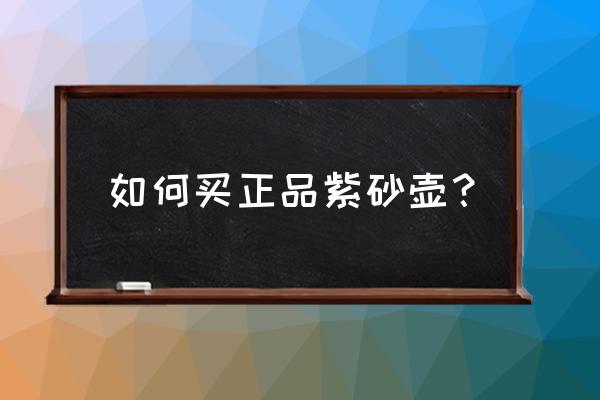 如何买正品紫砂壶？